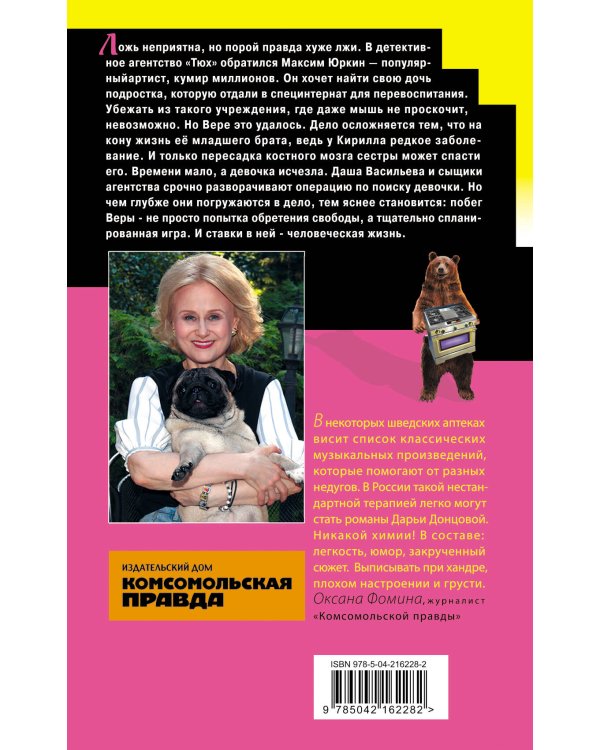 Ложь неприятна, но порой правда хуже лжи. В детективное агентство «Тюх» обратился Максим Юркин — популярныйартист, кумир миллионов. Он хочет найти свою дочь подростка, которую отдали в специнтернат для перевоспитания. Убежать из такого учреждения, где даже мышь не проскочит, невозможно. Но Вере это удалось. Дело осложняется тем, что на кону жизнь её младшего брата, ведь у Кирилла редкое заболевание. И только пересадка костного мозга сестры может спасти его. Времени мало, а девочка исчезла. Даша Васильева и сыщики агентства срочно разворачивают операцию по поиску девочки. Но чем глубже они погружаются в дело, тем яснее становится: побег Веры - не просто попытка обретения свободы, а тщательно спланированная игра. И ставки в ней - человеческая жизнь.

В некоторых шведских аптеках висит список классических музыкальных произведений, которые помогают от разных недугов. В России такой нестандартной терапией легко могут стать романы Дарьи Донцовой. Никакой химии! В составе: легкость, юмор, закрученный сюжет. Выписывать при хандре, плохом настроении и грусти.
Оксана Фомина, журналист «Комсомольской правды»

ИЗДАТЕЛЬСКИЙ ДОМ
КОМСОМОЛЬСКАЯ ПРАВДА

ISBN 978-5-04-216228-2
9 785042 162282 >